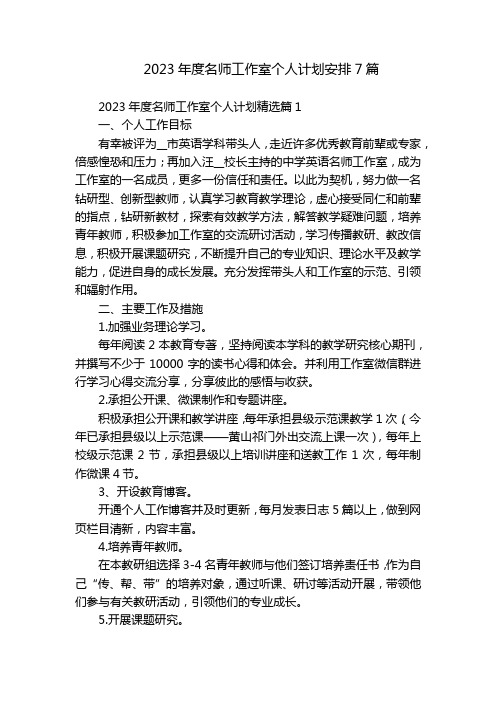 2023 年度名师工作室个人计划安排 7 篇

2023 年度名师工作室个人计划精选篇 1

一、个人工作目标

有幸被评为__市英语学科带头人，走近许多优秀教育前辈或专家，倍感惶恐和压力；再加入汪__校长主持的中学英语名师工作室，成为工作室的一名成员，更多一份信任和责任。以此为契机，努力做一名钻研型、创新型教师，认真学习教育教学理论，虚心接受同仁和前辈的指点，钻研新教材，探索有效教学方法，解答教学疑难问题，培养青年教师，积极参加工作室的交流研讨活动，学习传播教研、教改信息，积极开展课题研究，不断提升自己的专业知识、理论水平及教学能力，促进自身的成长发展。充分发挥带头人和工作室的示范、引领和辐射作用。

二、主要工作及措施

1.加强业务理论学习。

每年阅读 2 本教育专著，坚持阅读本学科的教学研究核心期刊，并撰写不少于 10000 字的读书心得和体会。并利用工作室微信群进行学习心得交流分享，分享彼此的感悟与收获。

2.承担公开课、微课制作和专题讲座。

积极承担公开课和教学讲座，每年承担县级示范课教学 1 次（今年已承担县级以上示范课——黄山祁门外出交流上课一次），每年上校级示范课 2 节，承担县级以上培训讲座和送教工作 1 次，每年制作微课 4 节。

3、开设教育博客。

开通个人工作博客并及时更新，每月发表日志 5 篇以上，做到网页栏目清新，内容丰富。

4.培养青年教师。

在本教研组选择 3-4 名青年教师与他们签订培养责任书，作为自己“传、帮、带”的培养对象，通过听课、研讨等活动开展，带领他们参与有关教研活动，引领他们的专业成长。

5.开展课题研究。